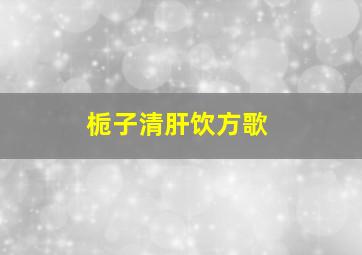 栀子清肝饮方歌